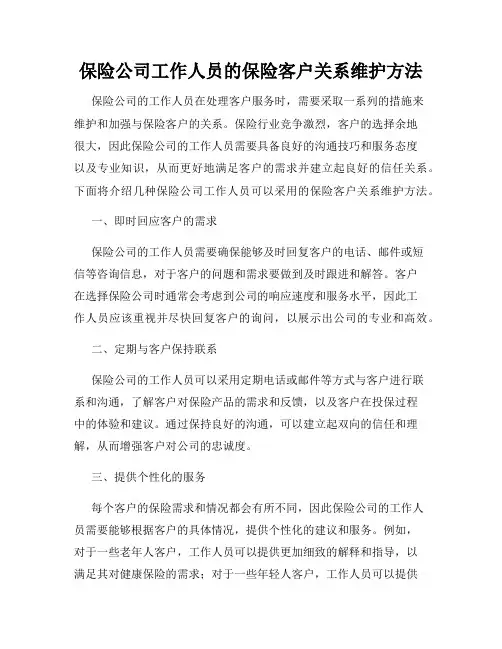 保险公司工作人员的保险客户关系维护方法

保险公司的工作人员在处理客户服务时，需要采取一系列的措施来维护和加强与保险客户的关系。保险行业竞争激烈，客户的选择余地很大，因此保险公司的工作人员需要具备良好的沟通技巧和服务态度以及专业知识，从而更好地满足客户的需求并建立起良好的信任关系。下面将介绍几种保险公司工作人员可以采用的保险客户关系维护方法。

一、即时回应客户的需求

保险公司的工作人员需要确保能够及时回复客户的电话、邮件或短信等咨询信息，对于客户的问题和需求要做到及时跟进和解答。客户在选择保险公司时通常会考虑到公司的响应速度和服务水平，因此工作人员应该重视并尽快回复客户的询问，以展示出公司的专业和高效。

二、定期与客户保持联系

保险公司的工作人员可以采用定期电话或邮件等方式与客户进行联系和沟通，了解客户对保险产品的需求和反馈，以及客户在投保过程中的体验和建议。通过保持良好的沟通，可以建立起双向的信任和理解，从而增强客户对公司的忠诚度。

三、提供个性化的服务

每个客户的保险需求和情况都会有所不同，因此保险公司的工作人员需要能够根据客户的具体情况，提供个性化的建议和服务。例如，对于一些老年人客户，工作人员可以提供更加细致的解释和指导，以满足其对健康保险的需求；对于一些年轻人客户，工作人员可以提供